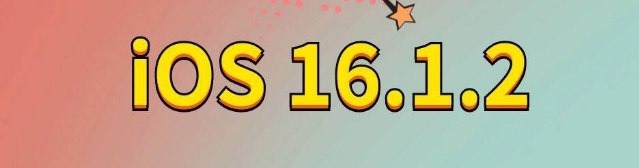 iOS 16.1.2